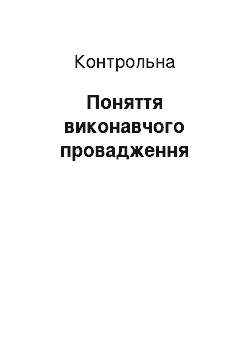 Контрольна

Поняття виконавчого провадження